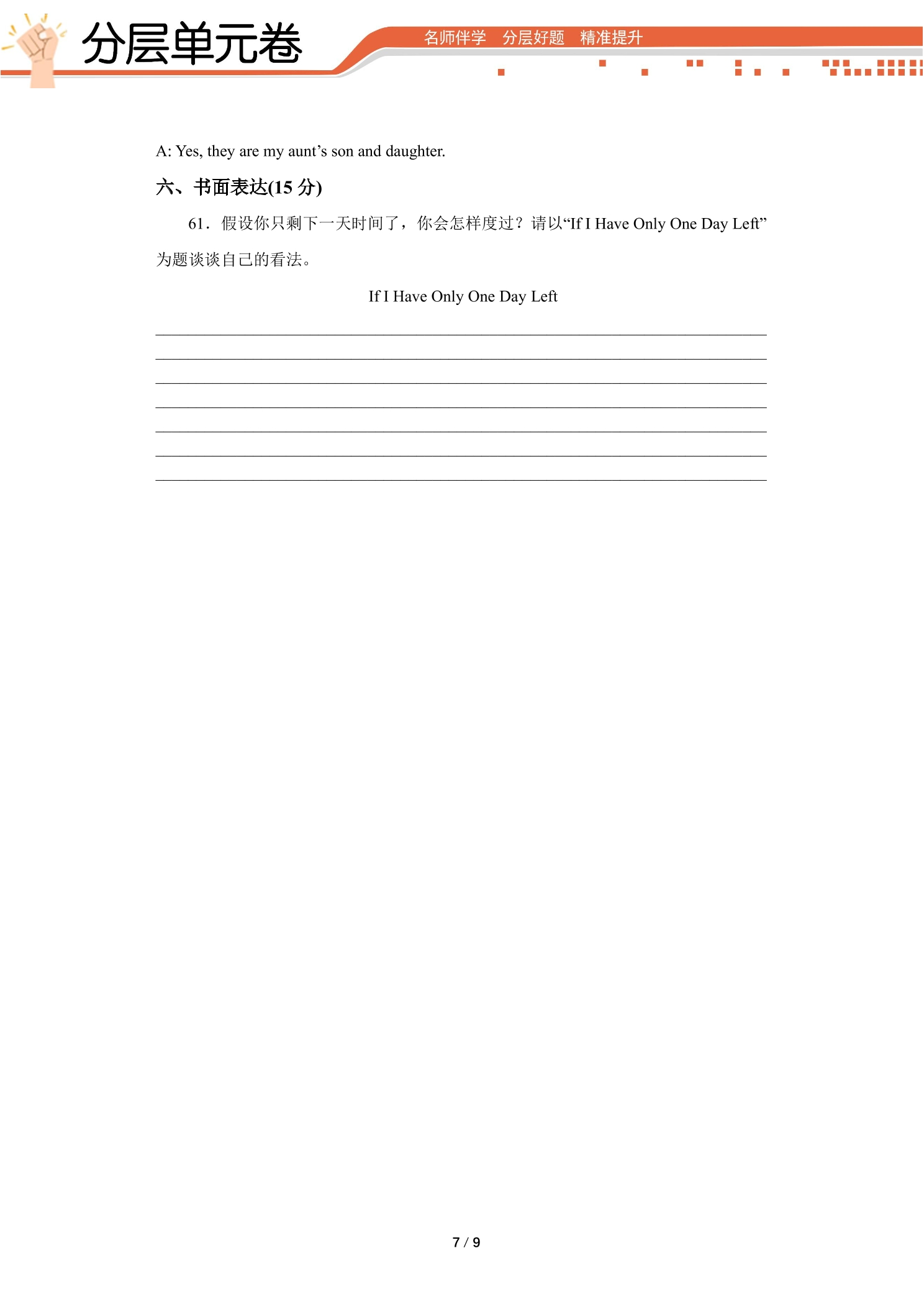 分层单元卷

名师伴学 分层好题 精准提升

A: Yes, they are my aunt's son and daughter.

六、书面表达(15分)

61．假设你只剩下一天时间了，你会怎样度过？请以“If I Have Only One Day Left”为题谈谈自己的看法。

If I Have Only One Day Left

____
____
____
____
____
____
____

7 / 9